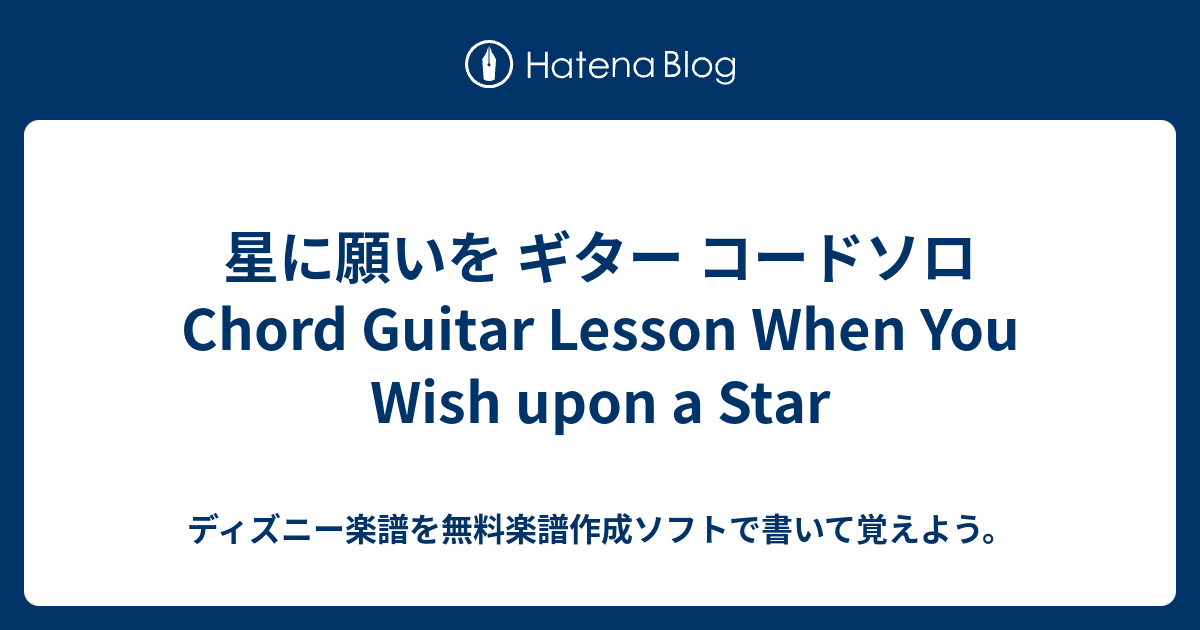 Hatena Blog

星に願いを ギター コードソロ Chord Guitar Lesson When You Wish upon a Star

ディズニー楽譜を無料楽譜作成ソフトで書いて覚えよう。